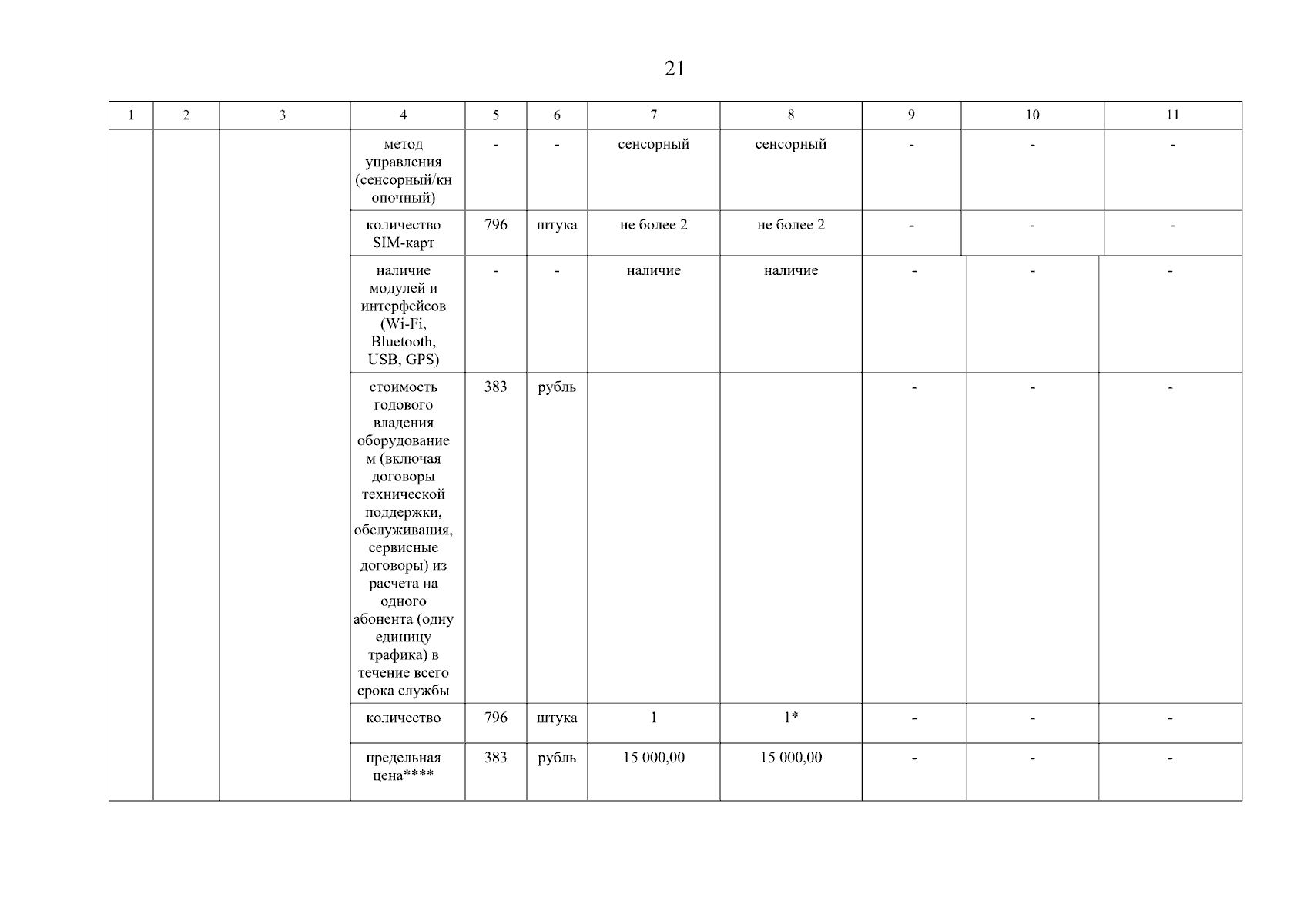 21

| 1 | 2 | 3 | 4 | 5 | 6 | 7 | 8 | 9 | 10 | 11 |
|---|---|---|---|---|---|---|---|---|---|---|
| | | | метод управления (сенсорный/кнопочный) | - | - | сенсорный | сенсорный | - | - | - |
| | | | количество SIM-карт | 796 | штука | не более 2 | не более 2 | - | - | - |
| | | | наличие модулей и интерфейсов (Wi-Fi, Bluetooth, USB, GPS) | - | - | наличие | наличие | - | - | - |
| | | | стоимость годового владения оборудованием (включая договоры технической поддержки, обслуживания, сервисные договоры) из расчета на одного абонента (одну единицу трафика) в течение всего срока службы | 383 | рубль | | | - | - | - |
| | | | количество | 796 | штука | 1 | 1* | - | - | - |
| | | | предельная цена**** | 383 | рубль | 15 000,00 | 15 000,00 | - | - | - |